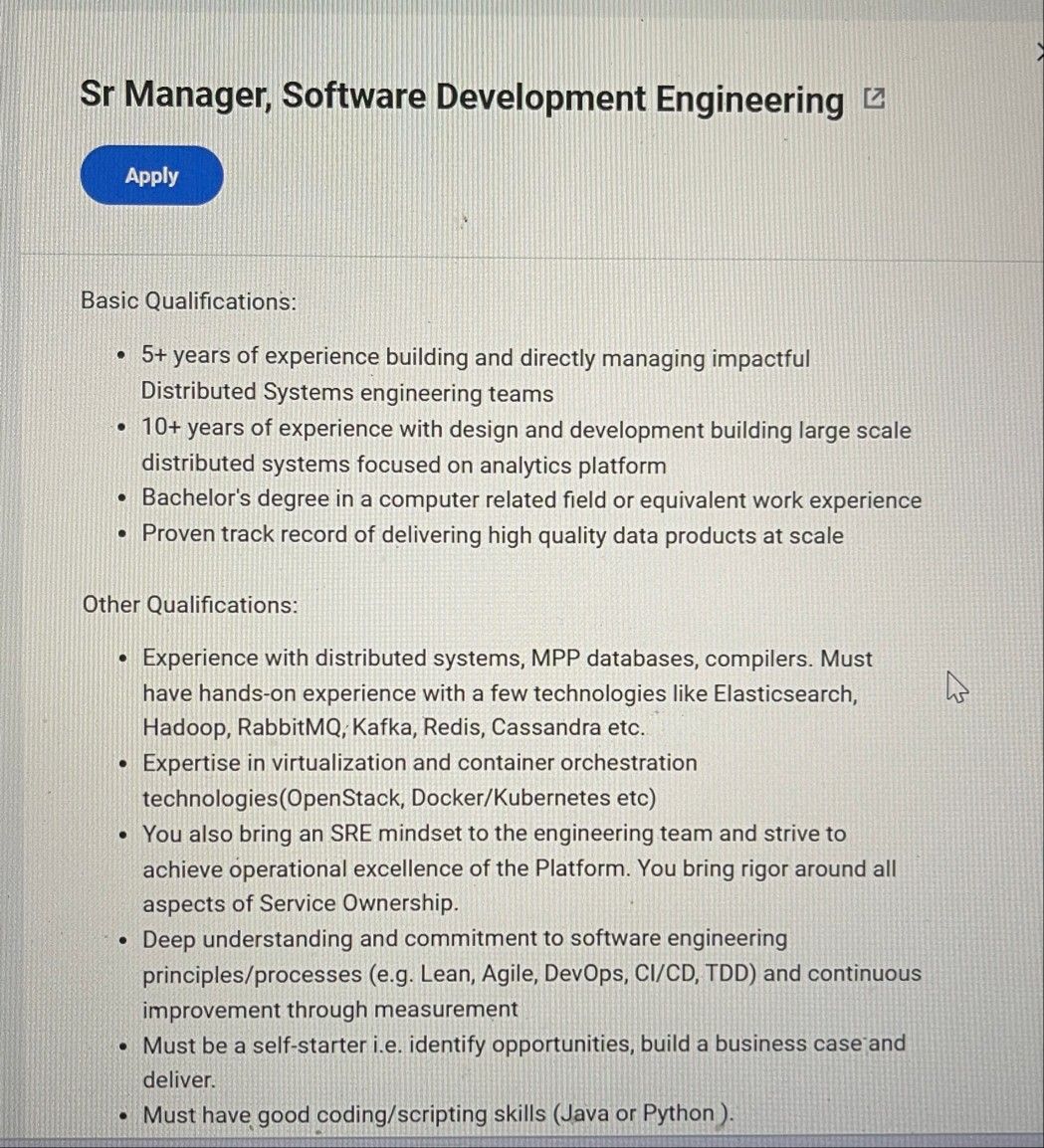 Sr Manager, Software Development Engineering

Apply

Basic Qualifications:

• 5+ years of experience building and directly managing impactful Distributed Systems engineering teams
• 10+ years of experience with design and development building large scale distributed systems focused on analytics platform
• Bachelor's degree in a computer related field or equivalent work experience
• Proven track record of delivering high quality data products at scale

Other Qualifications:

• Experience with distributed systems, MPP databases, compilers. Must have hands-on experience with a few technologies like Elasticsearch, Hadoop, RabbitMQ, Kafka, Redis, Cassandra etc.
• Expertise in virtualization and container orchestration technologies(OpenStack, Docker/Kubernetes etc)
• You also bring an SRE mindset to the engineering team and strive to achieve operational excellence of the Platform. You bring rigor around all aspects of Service Ownership.
• Deep understanding and commitment to software engineering principles/processes (e.g. Lean, Agile, DevOps, CI/CD, TDD) and continuous improvement through measurement
• Must be a self-starter i.e. identify opportunities, build a business case and deliver.
• Must have good coding/scripting skills (Java or Python ).